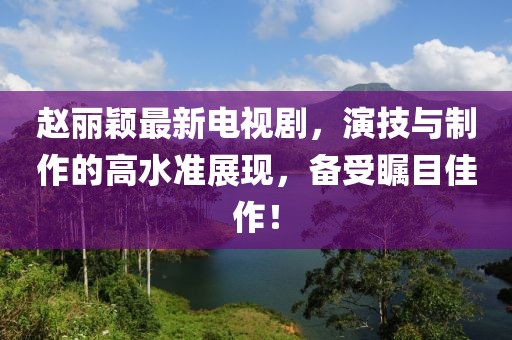 赵丽颖最新电视剧，演技与制作的高水准展现，备受瞩目佳作！